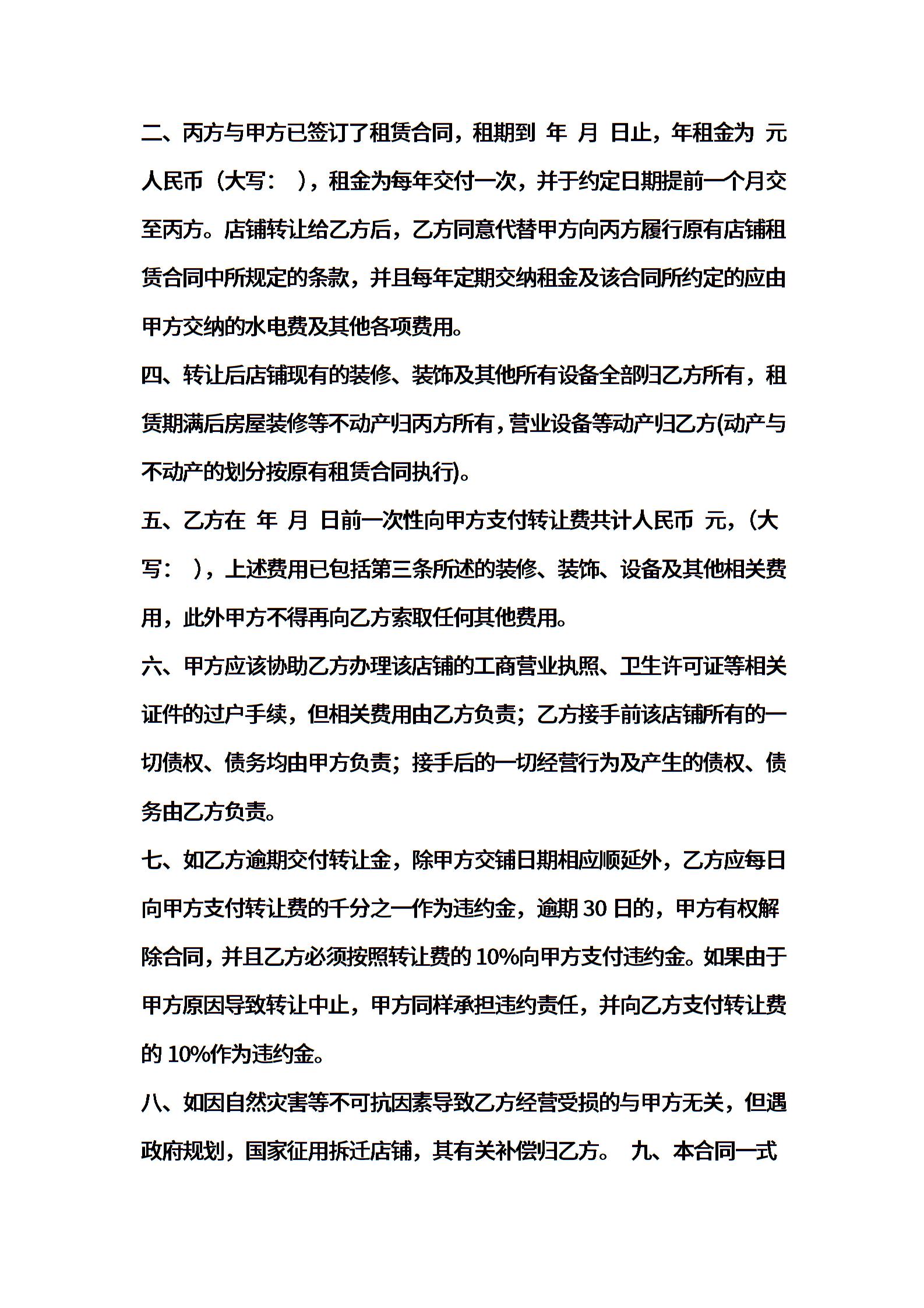 二、丙方与甲方已签订了租赁合同，租期到 年 月 日止，年租金为 元人民币（大写： ），租金为每年交付一次，并于约定日期提前一个月交至丙方。店铺转让给乙方后，乙方同意代替甲方向丙方履行原有店铺租赁合同中所规定的条款，并且每年定期交纳租金及该合同所约定的应由甲方交纳的水电费及其他各项费用。

四、转让后店铺现有的装修、装饰及其他所有设备全部归乙方所有，租赁期满后房屋装修等不动产归丙方所有，营业设备等动产归乙方(动产与不动产的划分按原有租赁合同执行)。

五、乙方在 年 月 日前一次性向甲方支付转让费共计人民币 元，(大写： )，上述费用已包括第三条所述的装修、装饰、设备及其他相关费用，此外甲方不得再向乙方索取任何其他费用。

六、甲方应该协助乙方办理该店铺的工商营业执照、卫生许可证等相关证件的过户手续，但相关费用由乙方负责；乙方接手前该店铺所有的一切债权、债务均由甲方负责；接手后的一切经营行为及产生的债权、债务由乙方负责。

七、如乙方逾期交付转让金，除甲方交铺日期相应顺延外，乙方应每日向甲方支付转让费的千分之一作为违约金，逾期 30 日的，甲方有权解除合同，并且乙方必须按照转让费的 10%向甲方支付违约金。如果由于甲方原因导致转让中止，甲方同样承担违约责任，并向乙方支付转让费的 10%作为违约金。

八、如因自然灾害等不可抗因素导致乙方经营受损的与甲方无关，但遇政府规划，国家征用拆迁店铺，其有关补偿归乙方。 九、本合同一式